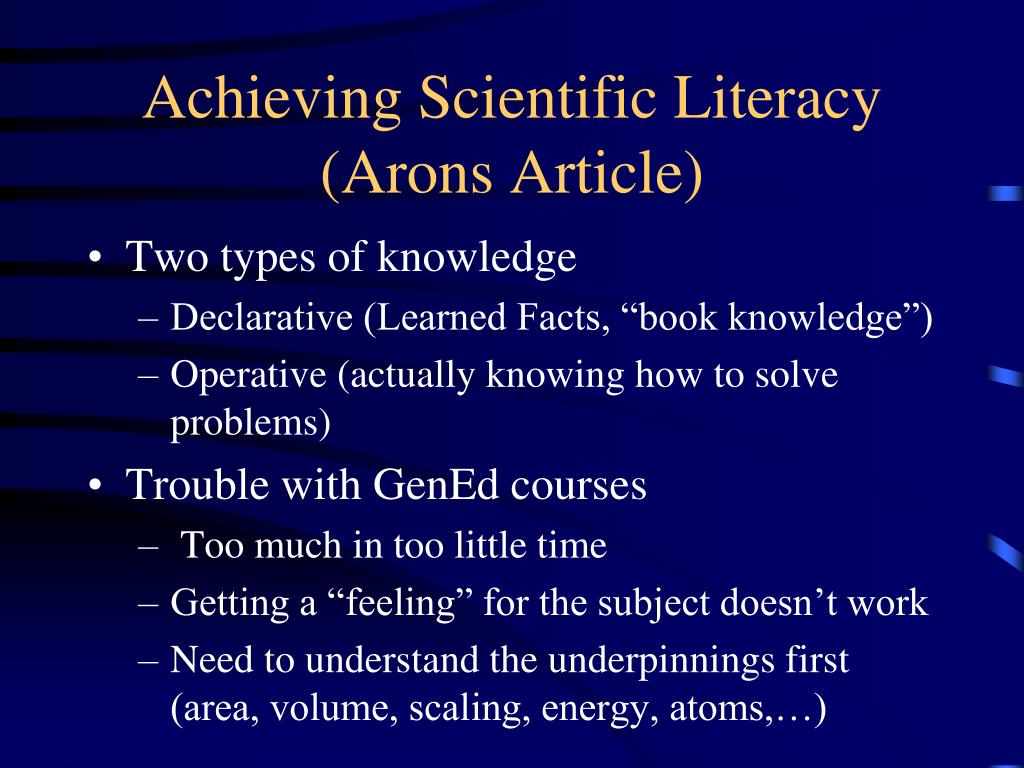 Achieving Scientific Literacy (Arons Article)

• Two types of knowledge
– Declarative (Learned Facts, “book knowledge”)
– Operative (actually knowing how to solve problems)

• Trouble with GenEd courses
– Too much in too little time
– Getting a “feeling” for the subject doesn’t work
– Need to understand the underpinnings first (area, volume, scaling, energy, atoms,…)